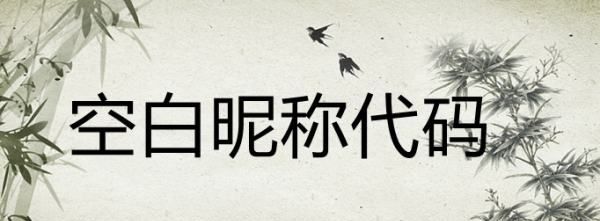 空白昵称代码